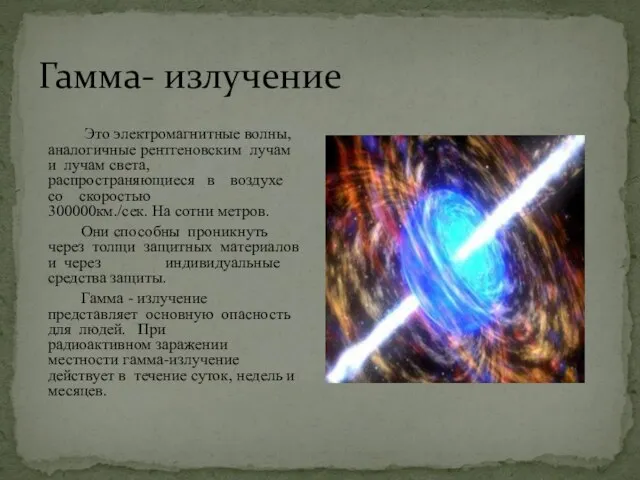 Гамма- излучение

Это электромагнитные волны, аналогичные рентгеновским лучам и лучам света, распространяющиеся в воздухе со скоростью 300000км./сек. На сотни метров.

Они способны проникнуть через толщи защитных материалов и через индивидуальные средства защиты.

Гамма - излучение представляет основную опасность для людей. При радиоактивном заражении местности гамма-излучение действует в течение суток, недель и месяцев.